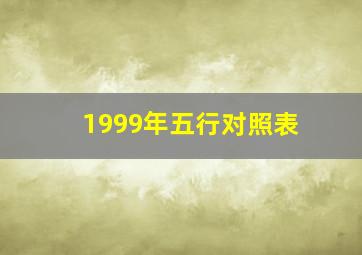 1999年五行对照表